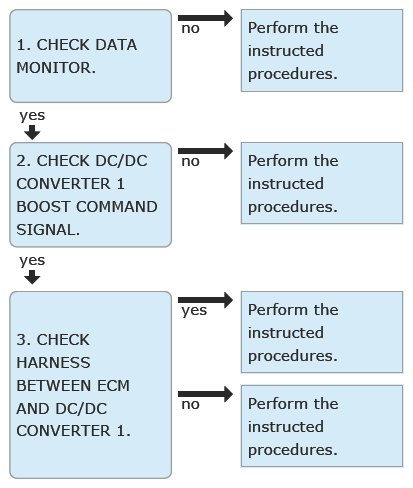 1. CHECK DATA MONITOR.

no

Perform the instructed procedures.

yes

2. CHECK DC/DC CONVERTER 1 BOOST COMMAND SIGNAL.

no

Perform the instructed procedures.

yes

3. CHECK HARNESS BETWEEN ECM AND DC/DC CONVERTER 1.

yes

Perform the instructed procedures.

no

Perform the instructed procedures.